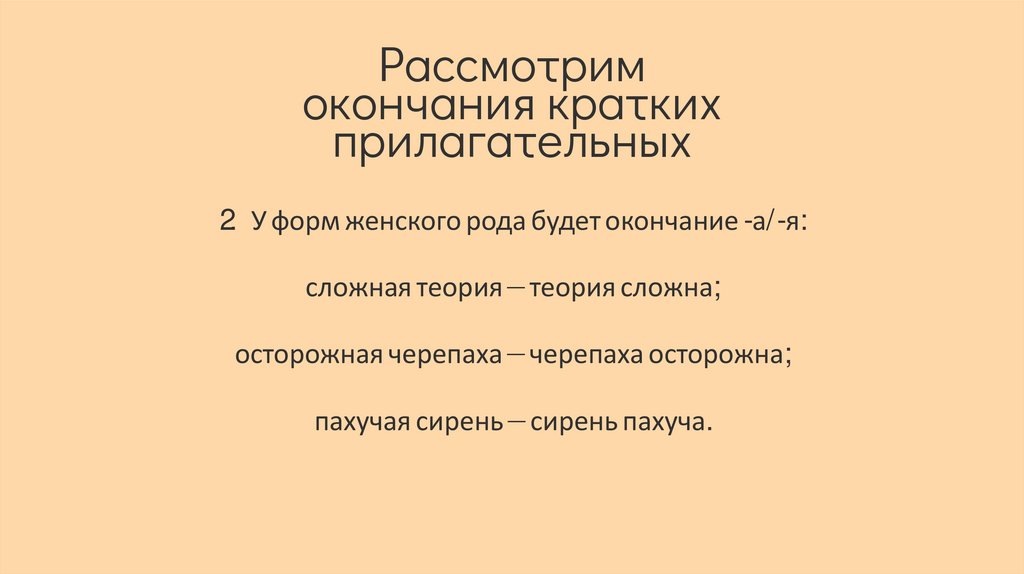 Рассмотрим окончания кратких прилагательных

2 У форм женского рода будет окончание -а/-я:

сложная теория — теория сложна;

осторожная черепаха — черепаха осторожна;

пахучая сирень — сирень пахуча.